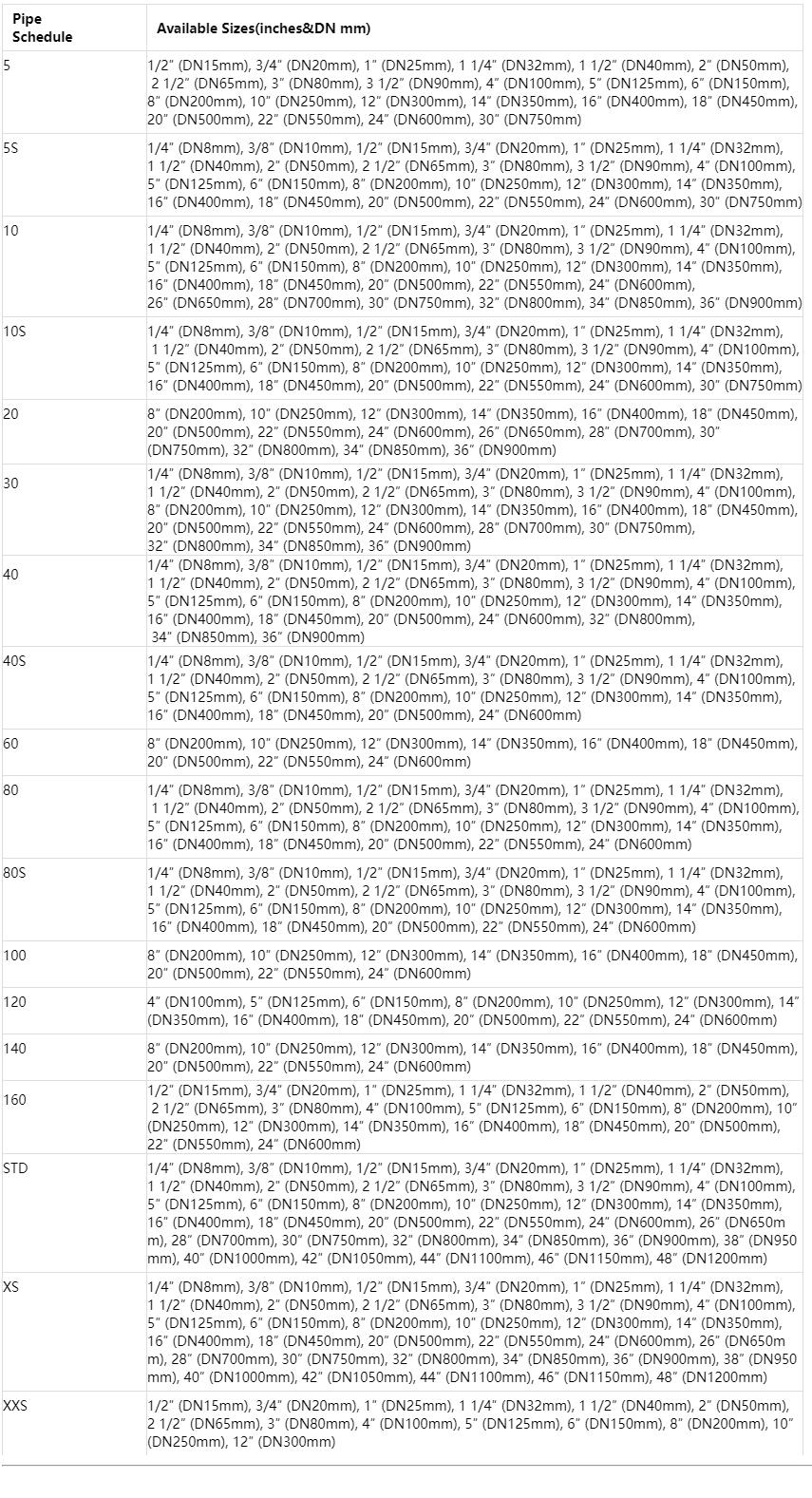 | Pipe Schedule | Available Sizes(inches&DN mm) |
|---|---|
| 5 | 1/2" (DN15mm), 3/4" (DN20mm), 1" (DN25mm), 1 1/4" (DN32mm), 1 1/2" (DN40mm), 2" (DN50mm), 2 1/2" (DN65mm), 3" (DN80mm), 3 1/2" (DN90mm), 4" (DN100mm), 5" (DN125mm), 6" (DN150mm), 8" (DN200mm), 10" (DN250mm), 12" (DN300mm), 14" (DN350mm), 16" (DN400mm), 18" (DN450mm), 20" (DN500mm), 22" (DN550mm), 24" (DN600mm), 30" (DN750mm) |
| 5S | 1/4" (DN8mm), 3/8" (DN10mm), 1/2" (DN15mm), 3/4" (DN20mm), 1" (DN25mm), 1 1/4" (DN32mm), 1 1/2" (DN40mm), 2" (DN50mm), 2 1/2" (DN65mm), 3" (DN80mm), 3 1/2" (DN90mm), 4" (DN100mm), 5" (DN125mm), 6" (DN150mm), 8" (DN200mm), 10" (DN250mm), 12" (DN300mm), 14" (DN350mm), 16" (DN400mm), 18" (DN450mm), 20" (DN500mm), 22" (DN550mm), 24" (DN600mm), 30" (DN750mm) |
| 10 | 1/4" (DN8mm), 3/8" (DN10mm), 1/2" (DN15mm), 3/4" (DN20mm), 1" (DN25mm), 1 1/4" (DN32mm), 1 1/2" (DN40mm), 2" (DN50mm), 2 1/2" (DN65mm), 3" (DN80mm), 3 1/2" (DN90mm), 4" (DN100mm), 5" (DN125mm), 6" (DN150mm), 8" (DN200mm), 10" (DN250mm), 12" (DN300mm), 14" (DN350mm), 16" (DN400mm), 18" (DN450mm), 20" (DN500mm), 22" (DN550mm), 24" (DN600mm), 26" (DN650mm), 28" (DN700mm), 30" (DN750mm), 32" (DN800mm), 34" (DN850mm), 36" (DN900mm) |
| 10S | 1/4" (DN8mm), 3/8" (DN10mm), 1/2" (DN15mm), 3/4" (DN20mm), 1" (DN25mm), 1 1/4" (DN32mm), 1 1/2" (DN40mm), 2" (DN50mm), 2 1/2" (DN65mm), 3" (DN80mm), 3 1/2" (DN90mm), 4" (DN100mm), 5" (DN125mm), 6" (DN150mm), 8" (DN200mm), 10" (DN250mm), 12" (DN300mm), 14" (DN350mm), 16" (DN400mm), 18" (DN450mm), 20" (DN500mm), 22" (DN550mm), 24" (DN600mm), 30" (DN750mm) |
| 20 | 8" (DN200mm), 10" (DN250mm), 12" (DN300mm), 14" (DN350mm), 16" (DN400mm), 18" (DN450mm), 20" (DN500mm), 22" (DN550mm), 24" (DN600mm), 26" (DN650mm), 28" (DN700mm), 30" (DN750mm), 32" (DN800mm), 34" (DN850mm), 36" (DN900mm) |
| 30 | 1/4" (DN8mm), 3/8" (DN10mm), 1/2" (DN15mm), 3/4" (DN20mm), 1" (DN25mm), 1 1/4" (DN32mm), 1 1/2" (DN40mm), 2" (DN50mm), 2 1/2" (DN65mm), 3" (DN80mm), 3 1/2" (DN90mm), 4" (DN100mm), 8" (DN200mm), 10" (DN250mm), 12" (DN300mm), 14" (DN350mm), 16" (DN400mm), 18" (DN450mm), 20" (DN500mm), 22" (DN550mm), 24" (DN600mm), 28" (DN700mm), 30" (DN750mm), 32" (DN800mm), 34" (DN850mm), 36" (DN900mm) |
| 40 | 1/4" (DN8mm), 3/8" (DN10mm), 1/2" (DN15mm), 3/4" (DN20mm), 1" (DN25mm), 1 1/4" (DN32mm), 1 1/2" (DN40mm), 2" (DN50mm), 2 1/2" (DN65mm), 3" (DN80mm), 3 1/2" (DN90mm), 4" (DN100mm), 5" (DN125mm), 6" (DN150mm), 8" (DN200mm), 10" (DN250mm), 12" (DN300mm), 14" (DN350mm), 16" (DN400mm), 18" (DN450mm), 20" (DN500mm), 24" (DN600mm), 32" (DN800mm), 34" (DN850mm), 36" (DN900mm) |
| 40S | 1/4" (DN8mm), 3/8" (DN10mm), 1/2" (DN15mm), 3/4" (DN20mm), 1" (DN25mm), 1 1/4" (DN32mm), 1 1/2" (DN40mm), 2" (DN50mm), 2 1/2" (DN65mm), 3" (DN80mm), 3 1/2" (DN90mm), 4" (DN100mm), 5" (DN125mm), 6" (DN150mm), 8" (DN200mm), 10" (DN250mm), 12" (DN300mm), 14" (DN350mm), 16" (DN400mm), 18" (DN450mm), 20" (DN500mm), 24" (DN600mm) |
| 60 | 8" (DN200mm), 10" (DN250mm), 12" (DN300mm), 14" (DN350mm), 16" (DN400mm), 18" (DN450mm), 20" (DN500mm), 22" (DN550mm), 24" (DN600mm) |
| 80 | 1/4" (DN8mm), 3/8" (DN10mm), 1/2" (DN15mm), 3/4" (DN20mm), 1" (DN25mm), 1 1/4" (DN32mm), 1 1/2" (DN40mm), 2" (DN50mm), 2 1/2" (DN65mm), 3" (DN80mm), 3 1/2" (DN90mm), 4" (DN100mm), 5" (DN125mm), 6" (DN150mm), 8" (DN200mm), 10" (DN250mm), 12" (DN300mm), 14" (DN350mm), 16" (DN400mm), 18" (DN450mm), 20" (DN500mm), 22" (DN550mm), 24" (DN600mm) |
| 80S | 1/4" (DN8mm), 3/8" (DN10mm), 1/2" (DN15mm), 3/4" (DN20mm), 1" (DN25mm), 1 1/4" (DN32mm), 1 1/2" (DN40mm), 2" (DN50mm), 2 1/2" (DN65mm), 3" (DN80mm), 3 1/2" (DN90mm), 4" (DN100mm), 5" (DN125mm), 6" (DN150mm), 8" (DN200mm), 10" (DN250mm), 12" (DN300mm), 14" (DN350mm), 16" (DN400mm), 18" (DN450mm), 20" (DN500mm), 22" (DN550mm), 24" (DN600mm) |
| 100 | 8" (DN200mm), 10" (DN250mm), 12" (DN300mm), 14" (DN350mm), 16" (DN400mm), 18" (DN450mm), 20" (DN500mm), 22" (DN550mm), 24" (DN600mm) |
| 120 | 4" (DN100mm), 5" (DN125mm), 6" (DN150mm), 8" (DN200mm), 10" (DN250mm), 12" (DN300mm), 14" (DN350mm), 16" (DN400mm), 18" (DN450mm), 20" (DN500mm), 22" (DN550mm), 24" (DN600mm) |
| 140 | 8" (DN200mm), 10" (DN250mm), 12" (DN300mm), 14" (DN350mm), 16" (DN400mm), 18" (DN450mm), 20" (DN500mm), 22" (DN550mm), 24" (DN600mm) |
| 160 | 1/2" (DN15mm), 3/4" (DN20mm), 1" (DN25mm), 1 1/4" (DN32mm), 1 1/2" (DN40mm), 2" (DN50mm), 2 1/2" (DN65mm), 3" (DN80mm), 4" (DN100mm), 5" (DN125mm), 6" (DN150mm), 8" (DN200mm), 10" (DN250mm), 12" (DN300mm), 14" (DN350mm), 16" (DN400mm), 18" (DN450mm), 20" (DN500mm), 22" (DN550mm), 24" (DN600mm) |
| STD | 1/4" (DN8mm), 3/8" (DN10mm), 1/2" (DN15mm), 3/4" (DN20mm), 1" (DN25mm), 1 1/4" (DN32mm), 1 1/2" (DN40mm), 2" (DN50mm), 2 1/2" (DN65mm), 3" (DN80mm), 3 1/2" (DN90mm), 4" (DN100mm), 5" (DN125mm), 6" (DN150mm), 8" (DN200mm), 10" (DN250mm), 12" (DN300mm), 14" (DN350mm), 16" (DN400mm), 18" (DN450mm), 20" (DN500mm), 22" (DN550mm), 24" (DN600mm), 26" (DN650mm), 28" (DN700mm), 30" (DN750mm), 32" (DN800mm), 34" (DN850mm), 36" (DN900mm), 38" (DN950mm), 40" (DN1000mm), 42" (DN1050mm), 44" (DN1100mm), 46" (DN1150mm), 48" (DN1200mm) |
| XS | 1/4" (DN8mm), 3/8" (DN10mm), 1/2" (DN15mm), 3/4" (DN20mm), 1" (DN25mm), 1 1/4" (DN32mm), 1 1/2" (DN40mm), 2" (DN50mm), 2 1/2" (DN65mm), 3" (DN80mm), 3 1/2" (DN90mm), 4" (DN100mm), 5" (DN125mm), 6" (DN150mm), 8" (DN200mm), 10" (DN250mm), 12" (DN300mm), 14" (DN350mm), 16" (DN400mm), 18" (DN450mm), 20" (DN500mm), 22" (DN550mm), 24" (DN600mm), 26" (DN650mm), 28" (DN700mm), 30" (DN750mm), 32" (DN800mm), 34" (DN850mm), 36" (DN900mm), 38" (DN950mm), 40" (DN1000mm), 42" (DN1050mm), 44" (DN1100mm), 46" (DN1150mm), 48" (DN1200mm) |
| XXS | 1/2" (DN15mm), 3/4" (DN20mm), 1" (DN25mm), 1 1/4" (DN32mm), 1 1/2" (DN40mm), 2" (DN50mm), 2 1/2" (DN65mm), 3" (DN80mm), 4" (DN100mm), 5" (DN125mm), 6" (DN150mm), 8" (DN200mm), 10" (DN250mm), 12" (DN300mm) |